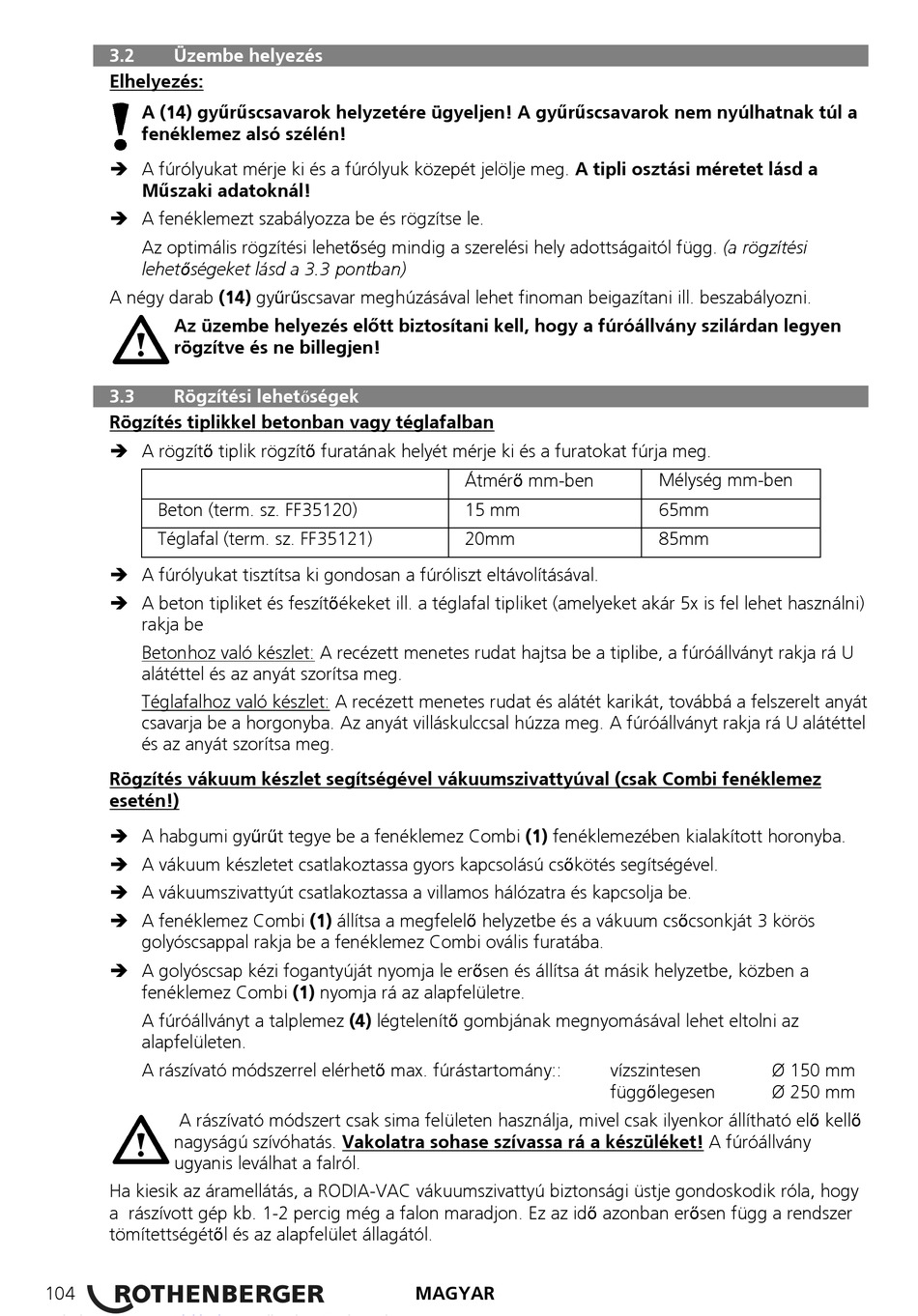 3.2 Üzembe helyezés

Elhelyezés:

A (14) gyűrűscsavarok helyzetére ügyeljen! A gyűrűscsavarok nem nyúlhatnak túl a fenéklemez alsó szélén!

➔ A fúrólyukat mérje ki és a fúrólyuk közepét jelölje meg. A tipli osztási méretet lásd a Műszaki adatoknál!

➔ A fenéklemezt szabályozza be és rögzítse le.

Az optimális rögzítési lehetőség mindig a szerelési hely adottságaitól függ. (a rögzítési lehetőségeket lásd a 3.3 pontban)

A négy darab (14) gyűrűscsavar meghúzásával lehet finoman beigazítani ill. beszabályozni.

Az üzembe helyezés előtt biztosítani kell, hogy a fúróállvány szilárdan legyen rögzítve és ne billegjen!

3.3 Rögzítési lehetőségek

Rögzítés tiplikkel betonban vagy téglafalban

➔ A rögzítő tiplik rögzítő furatának helyét mérje ki és a furatokat fúrja meg.

| | Átmérő mm-ben | Mélység mm-ben |
|---|---|---|
| Beton (term. sz. FF35120) | 15 mm | 65mm |
| Téglafal (term. sz. FF35121) | 20mm | 85mm |

➔ A fúrólyukat tisztítsa ki gondosan a fúróliszt eltávolításával.

➔ A beton tipliket és feszítőékeket ill. a téglafal tipliket (amelyeket akár 5x is fel lehet használni) rakja be

Betonhoz való készlet: A recézett menetes rudat hajtsa be a tiplibe, a fúróállványt rakja rá U alátéttel és az anyát szorítsa meg.

Téglafalhoz való készlet: A recézett menetes rudat és alátét karikát, továbbá a felszerelt anyát csavarja be a horgonyba. Az anyát villáskulccsal húzza meg. A fúróállványt rakja rá U alátéttel és az anyát szorítsa meg.

Rögzítés vákuum készlet segítségével vákuumszivattyúval (csak Combi fenéklemez esetén!)

➔ A habgumi gyűrűt tegye be a fenéklemez Combi (1) fenéklemezében kialakított horonyba.

➔ A vákuum készletet csatlakoztassa gyors kapcsolású csőkötés segítségével.

➔ A vákuumszivattyút csatlakoztassa a villamos hálózatra és kapcsolja be.

➔ A fenéklemez Combi (1) állítsa a megfelelő helyzetbe és a vákuum csőcsonkját 3 körös golyóscsappal rakja be a fenéklemez Combi ovális furatába.

➔ A golyóscsap kézi fogantyúját nyomja le erősen és állítsa át másik helyzetbe, közben a fenéklemez Combi (1) nyomja rá az alapfelületre.

A fúróállványt a talplemez (4) légtelenítő gombjának megnyomásával lehet eltolni az alapfelületen.

A rászívató módszerrel elérhető max. fúrástartomány:: vízszintesen Ø 150 mm
függőlegesen Ø 250 mm

A rászívató módszert csak sima felületen használja, mivel csak ilyenkor állítható elő kellő nagyságú szívóhatás. Vakolatra sohase szívassa rá a készüléket! A fúróállvány ugyanis leválhat a falról.

Ha kiesik az áramellátás, a RODIA-VAC vákuumszivattyú biztonsági üstje gondoskodik róla, hogy a rászívott gép kb. 1-2 percig még a falon maradjon. Ez az idő azonban erősen függ a rendszer tömítettségétől és az alapfelület állagától.

104 ROTHENBERGER MAGYAR